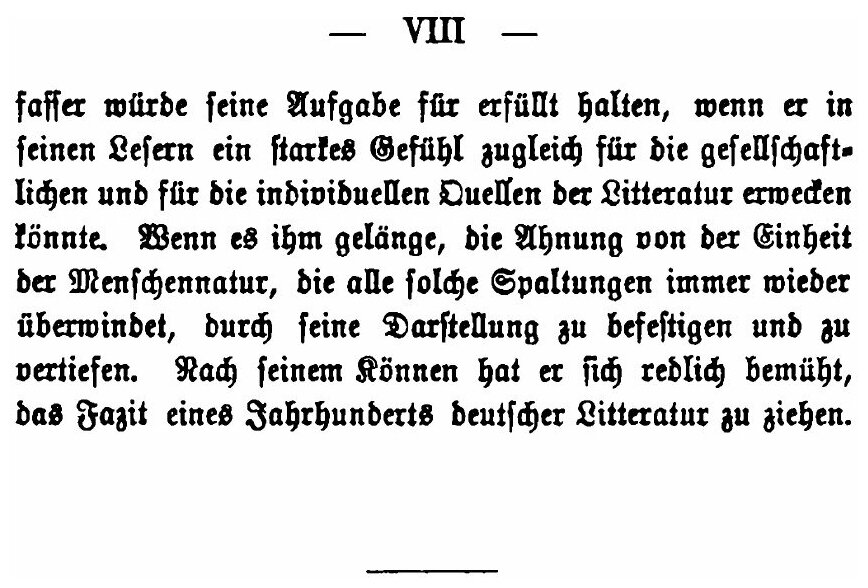 — VIII —

fasser würde seine Aufgabe für erfüllt halten, wenn er in seinen Lesern ein starkes Gefühl zugleich für die gesellschaftlichen und für die individuellen Quellen der Litteratur erwecken könnte. Wenn es ihm gelänge, die Ahnung von der Einheit der Menschennatur, die alle solche Spaltungen immer wieder überwindet, durch seine Darstellung zu befestigen und zu vertiefen. Nach seinem Können hat er sich redlich bemüht, das Fazit eines Jahrhunderts deutscher Litteratur zu ziehen.